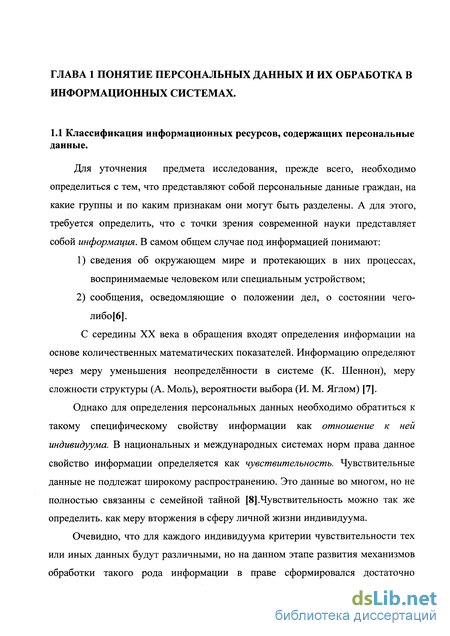 ГЛАВА 1 ПОНЯТИЕ ПЕРСОНАЛЬНЫХ ДАННЫХ И ИХ ОБРАБОТКА В ИНФОРМАЦИОННЫХ СИСТЕМАХ.

1.1 Классификация информационных ресурсов, содержащих персональные данные.

Для уточнения предмета исследования, прежде всего, необходимо определиться с тем, что представляют собой персональные данные граждан, на какие группы и по каким признакам они могут быть разделены. А для этого, требуется определить, что с точки зрения современной науки представляет собой информация. В самом общем случае под информацией понимают:

1) сведения об окружающем мире и протекающих в них процессах, воспринимаемые человеком или специальным устройством;

2) сообщения, осведомляющие о положении дел, о состоянии чего-либо[6].

С середины XX века в обращения входят определения информации на основе количественных математических показателей. Информацию определяют через меру уменьшения неопределённости в системе (К. Шеннон), меру сложности структуры (А. Моль), вероятности выбора (И. М. Яглом) [7].

Однако для определения персональных данных необходимо обратиться к такому специфическому свойству информации как отношение к ней индивидуума. В национальных и международных системах норм права данное свойство информации определяется как чувствительность. Чувствительные данные не подлежат широкому распространению. Это данные во многом, но не полностью связанны с семейной тайной [8].Чувствительность можно так же определить. как меру вторжения в сферу личной жизни индивидуума.

Очевидно, что для каждого индивидуума критерии чувствительности тех или иных данных будут различными, но на данном этапе развития механизмов обработки такого рода информации в праве сформировался достаточно

dsLib.net
библиотека диссертаций